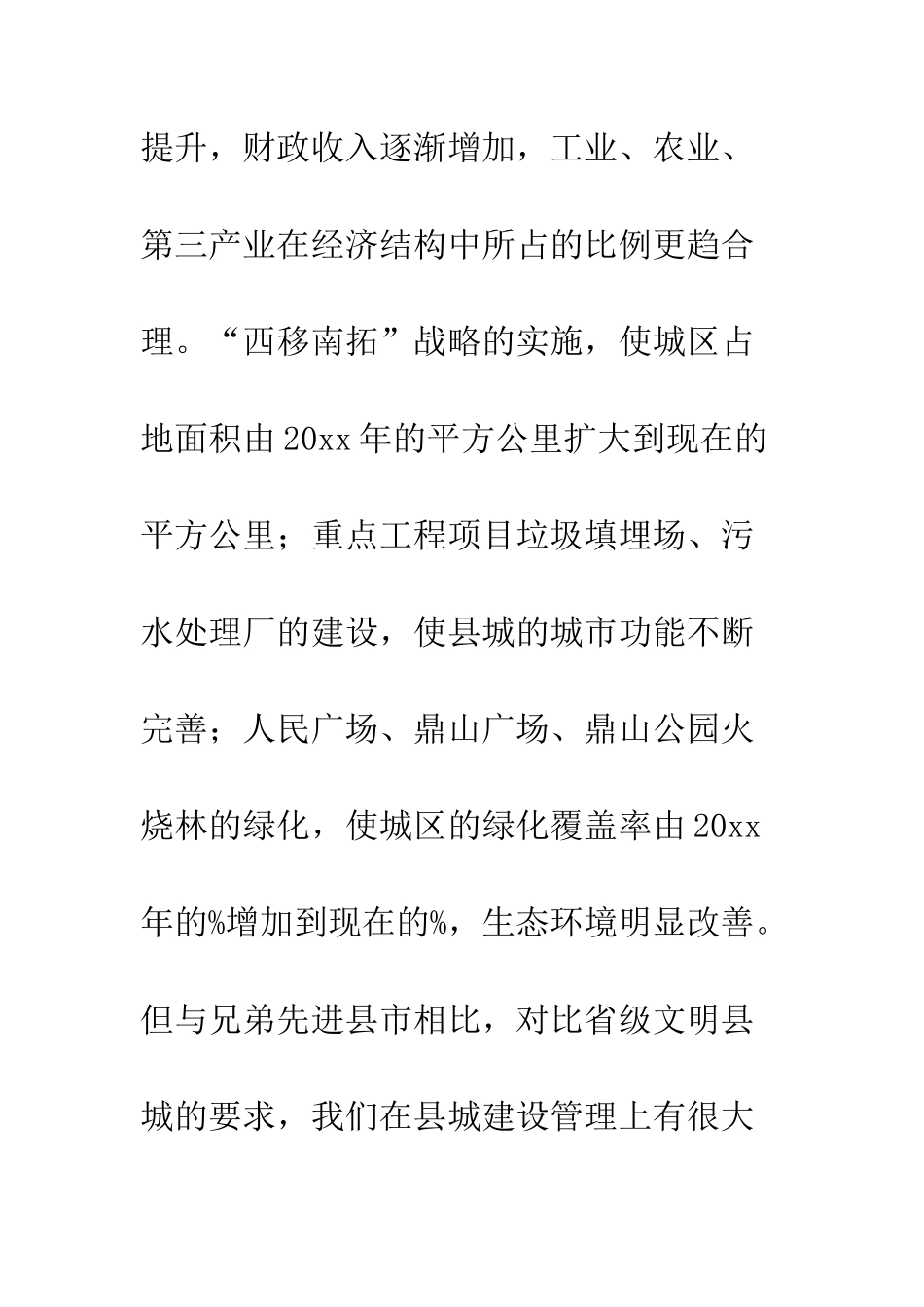 提升，财政收入逐渐增加，工业、农业、第三产业在经济结构中所占的比例更趋合理。“西移南拓”战略的实施，使城区占地面积由20xx年的平方公里扩大到现在的平方公里；重点工程项目垃圾填埋场、污水处理厂的建设，使县城的城市功能不断完善；人民广场、鼎山广场、鼎山公园火烧林的绿化，使城区的绿化覆盖率由20xx年的%增加到现在的%，生态环境明显改善。但与兄弟先进县市相比，对比省级文明县城的要求，我们在县城建设管理上有很大